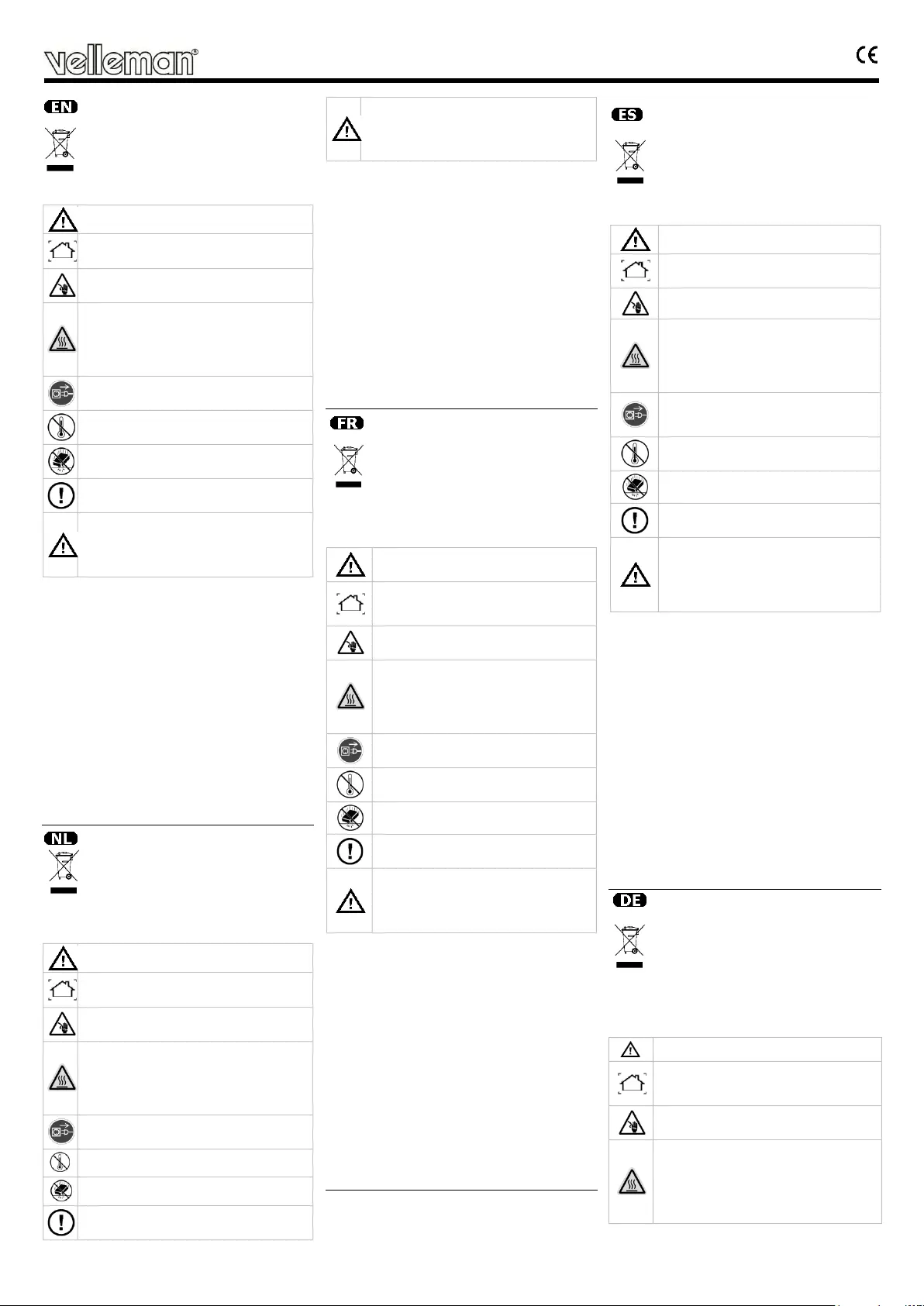 velleman®

CE

EN

NL

FR

ES

DE